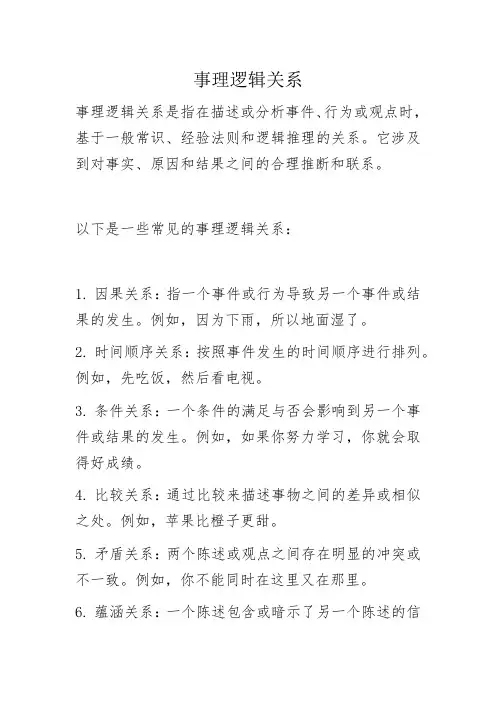 事理逻辑关系

事理逻辑关系是指在描述或分析事件、行为或观点时，基于一般常识、经验法则和逻辑推理的关系。它涉及到对事实、原因和结果之间的合理推断和联系。

以下是一些常见的事理逻辑关系：

1. 因果关系：指一个事件或行为导致另一个事件或结果的发生。例如，因为下雨，所以地面湿了。

2. 时间顺序关系：按照事件发生的时间顺序进行排列。例如，先吃饭，然后看电视。

3. 条件关系：一个条件的满足与否会影响到另一个事件或结果的发生。例如，如果你努力学习，你就会取得好成绩。

4. 比较关系：通过比较来描述事物之间的差异或相似之处。例如，苹果比橙子更甜。

5. 矛盾关系：两个陈述或观点之间存在明显的冲突或不一致。例如，你不能同时在这里又在那里。

6. 蕴涵关系：一个陈述包含或暗示了另一个陈述的信